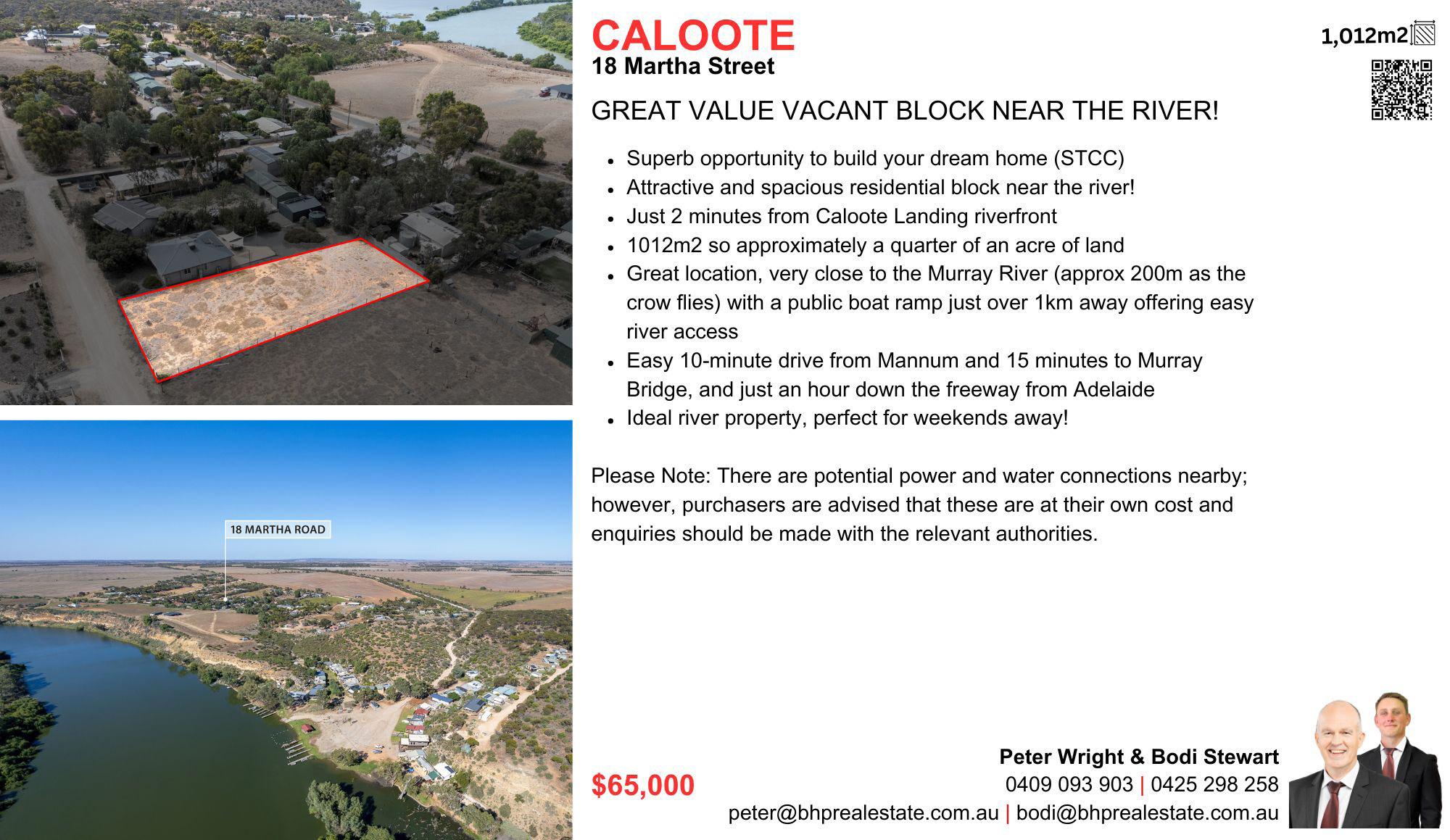 18 MARTHA ROAD

CALOOTE
18 Martha Street

1,012m2

GREAT VALUE VACANT BLOCK NEAR THE RIVER!

• Superb opportunity to build your dream home (STCC)
• Attractive and spacious residential block near the river!
• Just 2 minutes from Caloote Landing riverfront
• 1012m2 so approximately a quarter of an acre of land
• Great location, very close to the Murray River (approx 200m as the crow flies) with a public boat ramp just over 1km away offering easy river access
• Easy 10-minute drive from Mannum and 15 minutes to Murray Bridge, and just an hour down the freeway from Adelaide
• Ideal river property, perfect for weekends away!

Please Note: There are potential power and water connections nearby; however, purchasers are advised that these are at their own cost and enquiries should be made with the relevant authorities.

$65,000

Peter Wright & Bodi Stewart
0409 093 903 | 0425 298 258
peter@bhprealestate.com.au | bodi@bhprealestate.com.au